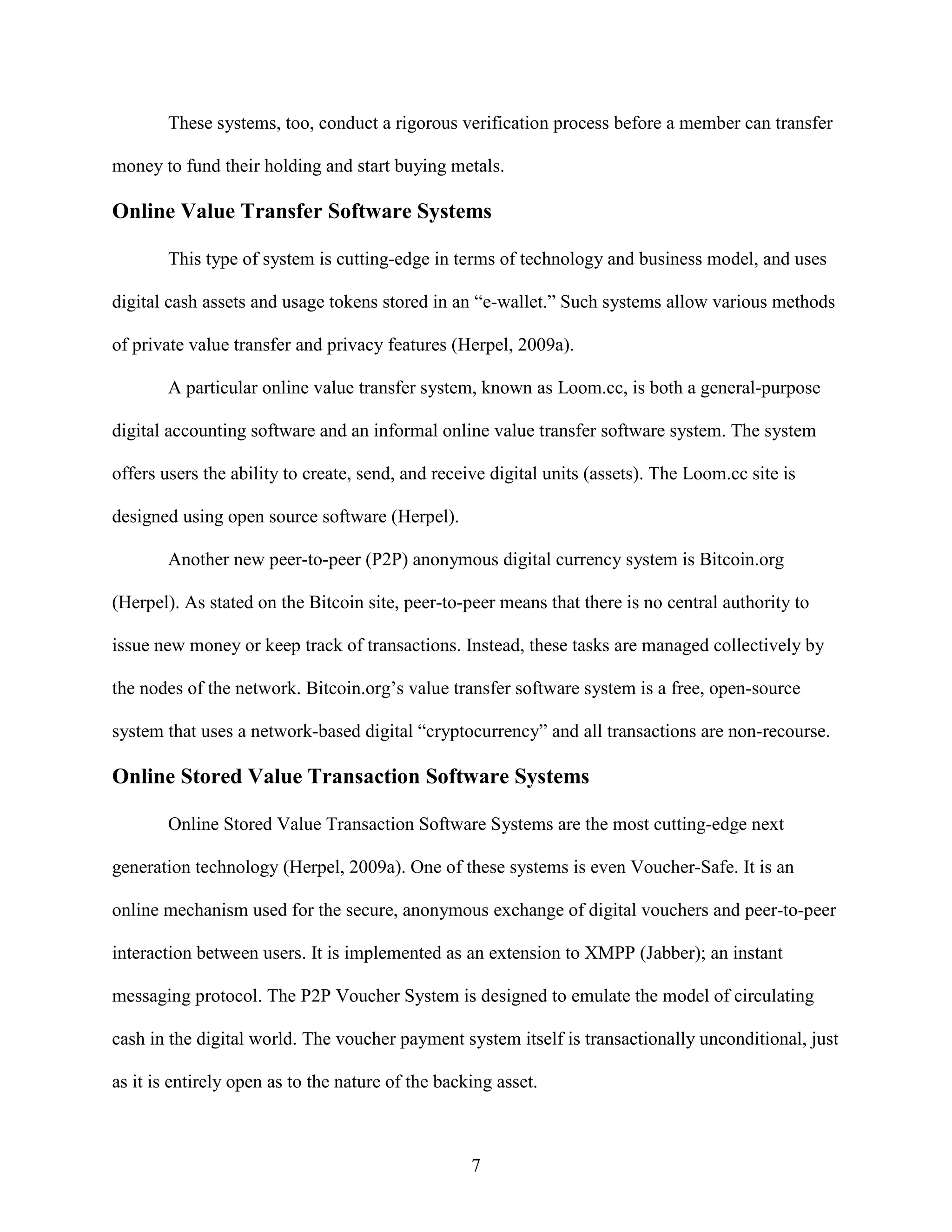 These systems, too, conduct a rigorous verification process before a member can transfer money to fund their holding and start buying metals.

Online Value Transfer Software Systems

This type of system is cutting-edge in terms of technology and business model, and uses digital cash assets and usage tokens stored in an “e-wallet.” Such systems allow various methods of private value transfer and privacy features (Herpel, 2009a).

A particular online value transfer system, known as Loom.cc, is both a general-purpose digital accounting software and an informal online value transfer software system. The system offers users the ability to create, send, and receive digital units (assets). The Loom.cc site is designed using open source software (Herpel).

Another new peer-to-peer (P2P) anonymous digital currency system is Bitcoin.org (Herpel). As stated on the Bitcoin site, peer-to-peer means that there is no central authority to issue new money or keep track of transactions. Instead, these tasks are managed collectively by the nodes of the network. Bitcoin.org’s value transfer software system is a free, open-source system that uses a network-based digital “cryptocurrency” and all transactions are non-recourse.

Online Stored Value Transaction Software Systems

Online Stored Value Transaction Software Systems are the most cutting-edge next generation technology (Herpel, 2009a). One of these systems is even Voucher-Safe. It is an online mechanism used for the secure, anonymous exchange of digital vouchers and peer-to-peer interaction between users. It is implemented as an extension to XMPP (Jabber); an instant messaging protocol. The P2P Voucher System is designed to emulate the model of circulating cash in the digital world. The voucher payment system itself is transactionally unconditional, just as it is entirely open as to the nature of the backing asset.

7